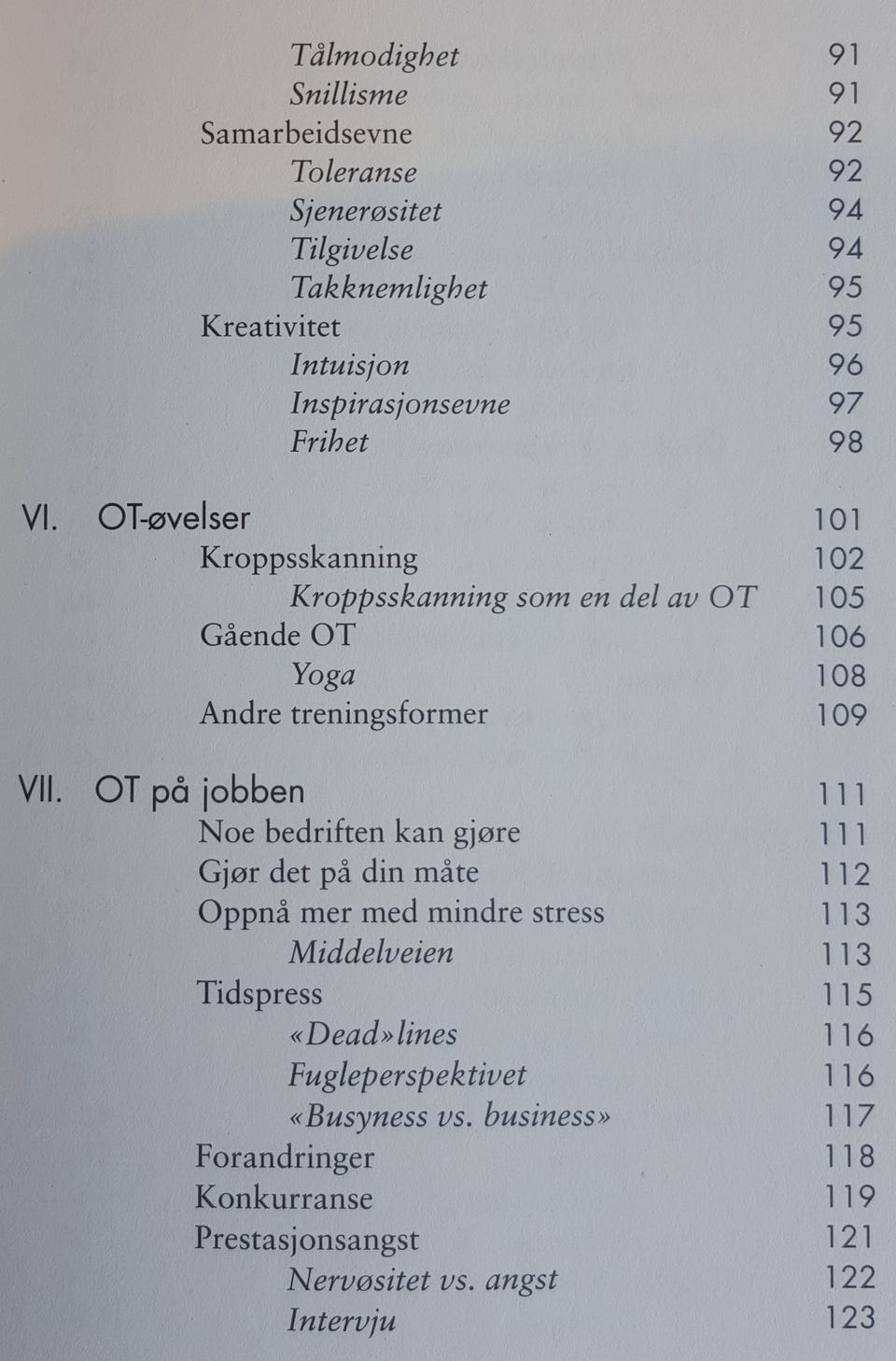 Tålmodighet 91
Snillisme 91
Samarbeidsevne 92
Toleranse 92
Sjenerøsitet 94
Tilgivelse 94
Takknemlighet 95
Kreativitet 95
Intuisjon 96
Inspirasjonsevne 97
Frihet 98

VI. OT-øvelser 101
Kroppsskanning 102
Kroppsskanning som en del av OT 105
Gående OT 106
Yoga 108
Andre treningsformer 109

VII. OT på jobben 111
Noe bedriften kan gjøre 111
Gjør det på din måte 112
Oppnå mer med mindre stress 113
Middelveien 113
Tidspress 115
«Dead»lines 116
Fugleperspektivet 116
«Busyness vs. business» 117
Forandringer 118
Konkurranse 119
Prestasjonsangst 121
Nervøsitet vs. angst 122
Intervju 123